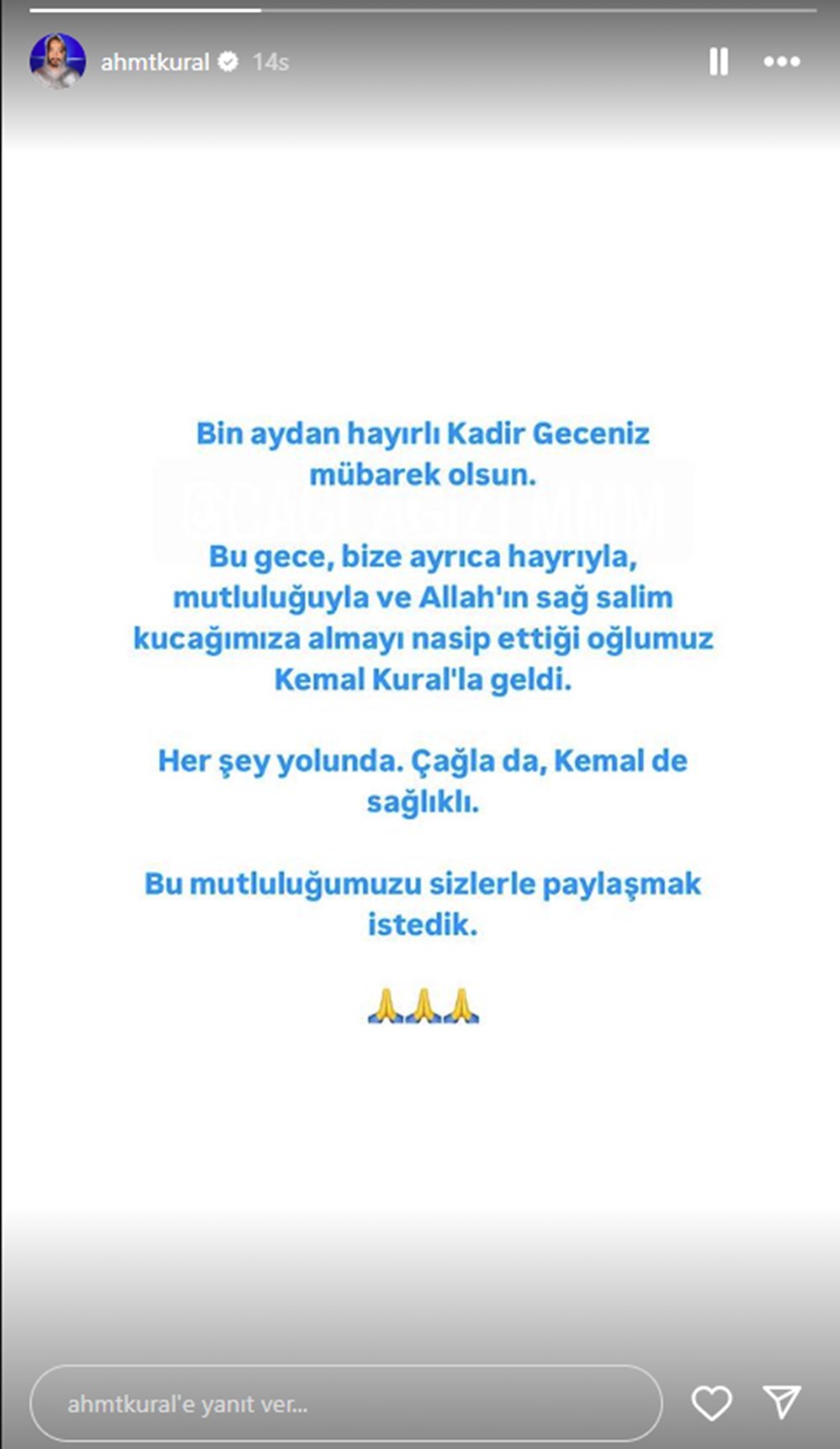 ahmtkural 14s

Bin aydan hayırlı Kadir Geceniz mübarek olsun.

Bu gece, bize ayrıca hayrıyla, mutluluğuyla ve Allah'ın sağ salim kucağımıza almayı nasip ettiği oğlumuz Kemal Kural'la geldi.

Her şey yolunda. Çağla da, Kemal de sağlıklı.

Bu mutluluğumuzu sizlerle paylaşmak istedik.

🙏🙏🙏

ahmtkural'e yanıt ver...